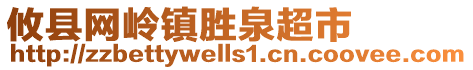 攸县网岭镇胜泉超市
http://zzbettywells1.cn.coovee.com